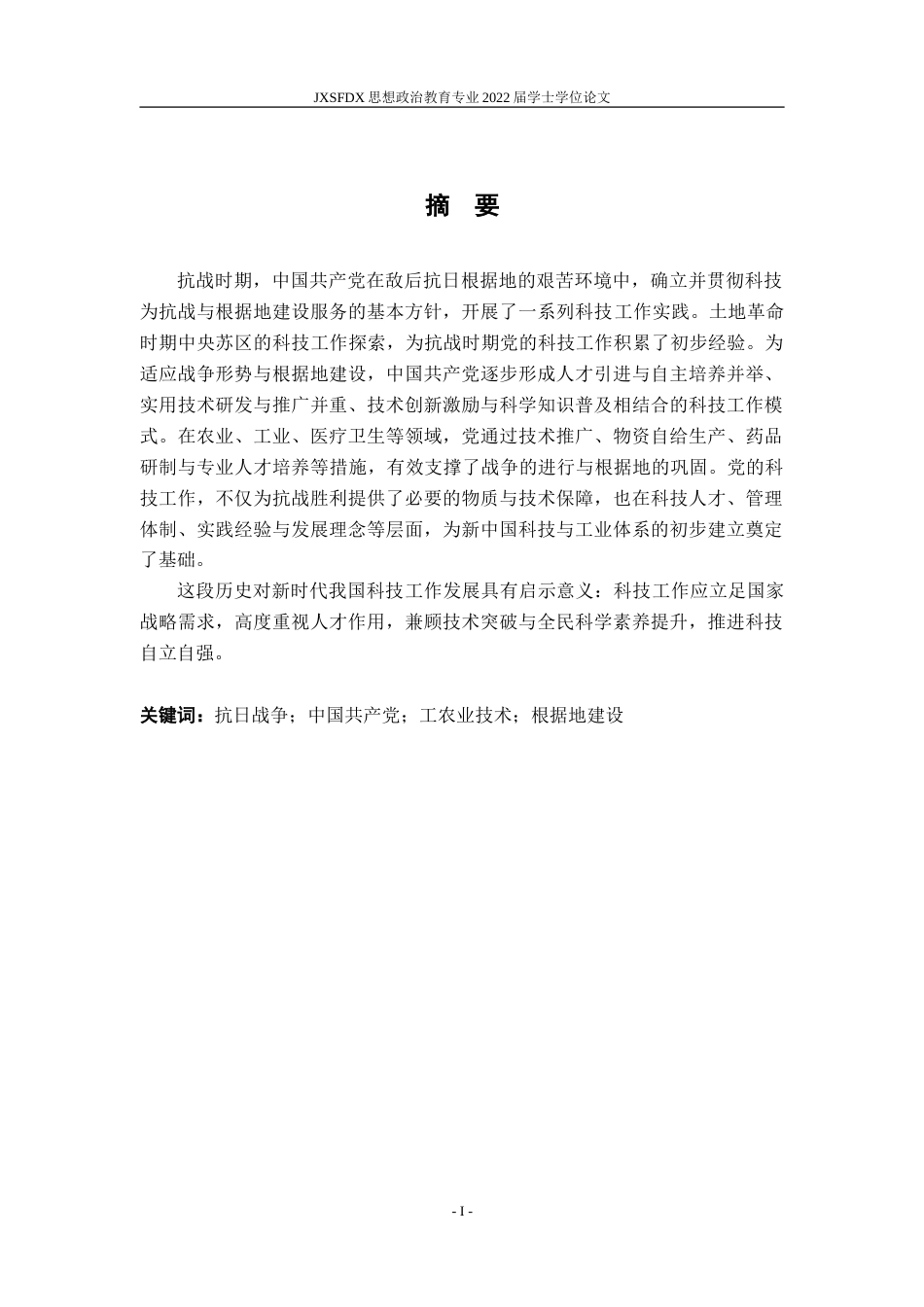 JXSFDX思想政治教育专业2022届学士学位论文

摘 要

抗战时期，中国共产党在敌后抗日根据地的艰苦环境中，确立并贯彻科技为抗战与根据地建设服务的基本方针，开展了一系列科技工作实践。土地革命时期中央苏区的科技工作探索，为抗战时期党的科技工作积累了初步经验。为适应战争形势与根据地建设，中国共产党逐步形成人才引进与自主培养并举、实用技术研发与推广并重、技术创新激励与科学知识普及相结合的科技工作模式。在农业、工业、医疗卫生等领域，党通过技术推广、物资自给生产、药品研制与专业人才培养等措施，有效支撑了战争的进行与根据地的巩固。党的科技工作，不仅为抗战胜利提供了必要的物质与技术保障，也在科技人才、管理体制、实践经验与发展理念等层面，为新中国科技与工业体系的初步建立奠定了基础。

这段历史对新时代我国科技工作发展具有启示意义：科技工作应立足国家战略需求，高度重视人才作用，兼顾技术突破与全民科学素养提升，推进科技自立自强。

关键词：抗日战争；中国共产党；工农业技术；根据地建设

- I -